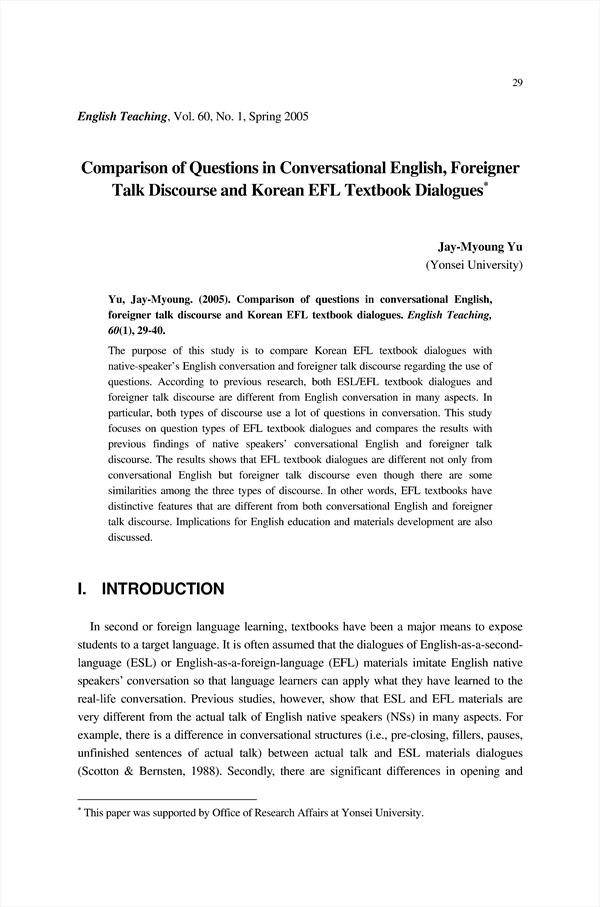 29

English Teaching, Vol. 60, No. 1, Spring 2005

Comparison of Questions in Conversational English, Foreigner Talk Discourse and Korean EFL Textbook Dialogues*

Jay-Myoung Yu
(Yonsei University)

Yu, Jay-Myoung. (2005). Comparison of questions in conversational English, foreigner talk discourse and Korean EFL textbook dialogues. English Teaching, 60(1), 29-40.

The purpose of this study is to compare Korean EFL textbook dialogues with native-speaker's English conversation and foreigner talk discourse regarding the use of questions. According to previous research, both ESL/EFL textbook dialogues and foreigner talk discourse are different from English conversation in many aspects. In particular, both types of discourse use a lot of questions in conversation. This study focuses on question types of EFL textbook dialogues and compares the results with previous findings of native speakers' conversational English and foreigner talk discourse. The results shows that EFL textbook dialogues are different not only from conversational English but foreigner talk discourse even though there are some similarities among the three types of discourse. In other words, EFL textbooks have distinctive features that are different from both conversational English and foreigner talk discourse. Implications for English education and materials development are also discussed.

I. INTRODUCTION

In second or foreign language learning, textbooks have been a major means to expose students to a target language. It is often assumed that the dialogues of English-as-a-second-language (ESL) or English-as-a-foreign-language (EFL) materials imitate English native speakers' conversation so that language learners can apply what they have learned to the real-life conversation. Previous studies, however, show that ESL and EFL materials are very different from the actual talk of English native speakers (NSs) in many aspects. For example, there is a difference in conversational structures (i.e., pre-closing, fillers, pauses, unfinished sentences of actual talk) between actual talk and ESL materials dialogues (Scotton & Bernsten, 1988). Secondly, there are significant differences in opening and

* This paper was supported by Office of Research Affairs at Yonsei University.